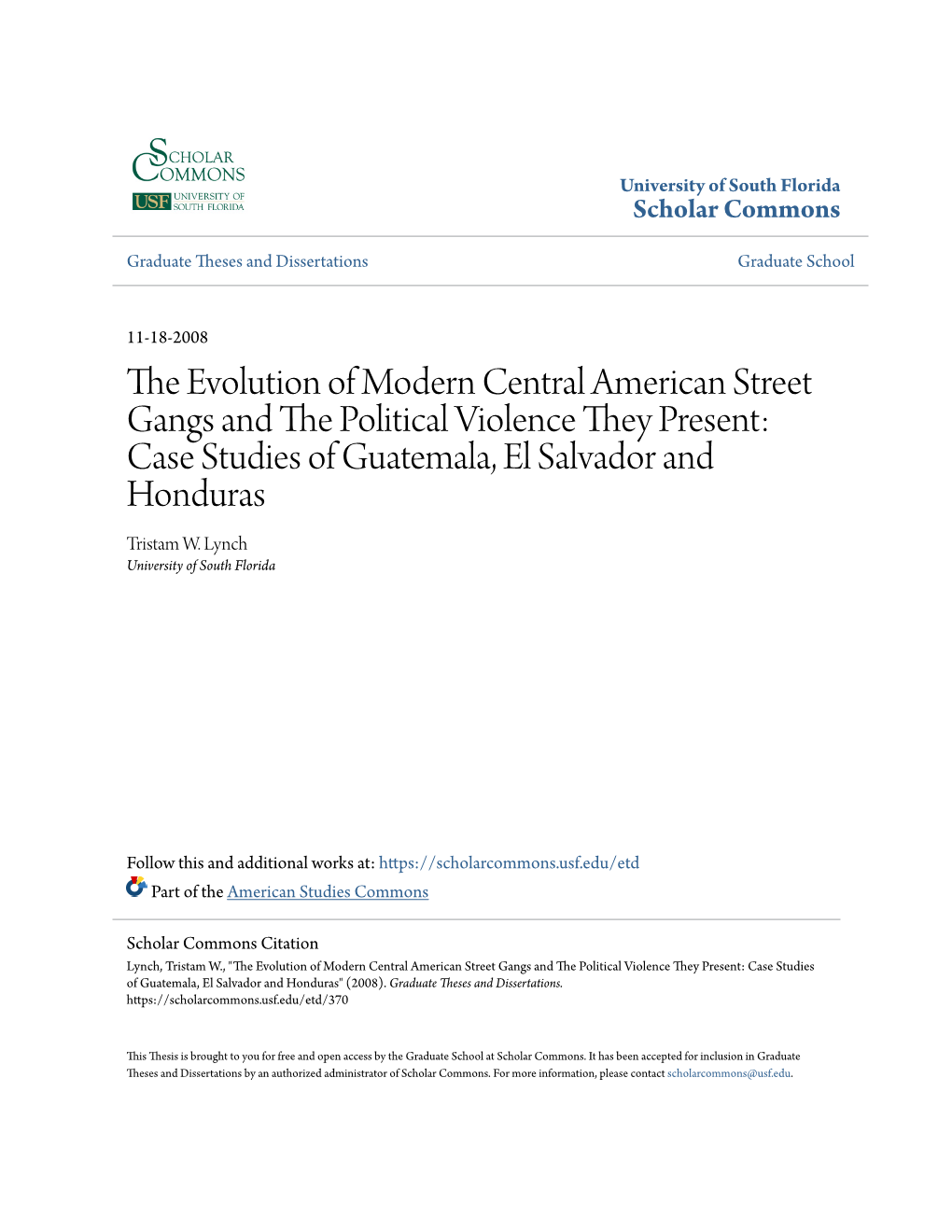 SCHOLAR COMMONS
USF UNIVERSITY OF SOUTH FLORIDA

University of South Florida
Scholar Commons

Graduate Theses and Dissertations

Graduate School

11-18-2008

The Evolution of Modern Central American Street Gangs and The Political Violence They Present: Case Studies of Guatemala, El Salvador and Honduras

Tristam W. Lynch
University of South Florida

Follow this and additional works at: https://scholarcommons.usf.edu/etd

Part of the American Studies Commons

Scholar Commons Citation
Lynch, Tristam W., "The Evolution of Modern Central American Street Gangs and The Political Violence They Present: Case Studies of Guatemala, El Salvador and Honduras" (2008). Graduate Theses and Dissertations. https://scholarcommons.usf.edu/etd/370

This Thesis is brought to you for free and open access by the Graduate School at Scholar Commons. It has been accepted for inclusion in Graduate Theses and Dissertations by an authorized administrator of Scholar Commons. For more information, please contact scholarcommons@usf.edu.